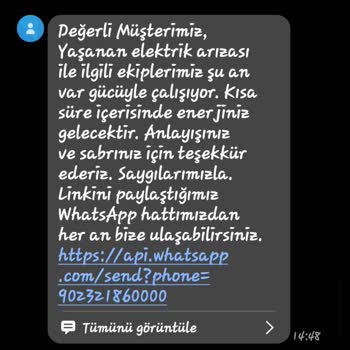 Değerli Müşterimiz,
Yaşanan elektrik arızası ile ilgili ekiplerimiz şu an var gücüyle çalışıyor. Kısa süre içerisinde enerjiniz gelecektir. Anlayışınız ve sabrınız için teşekkür ederiz. Saygılarımızla.
Linkini paylaştığımız WhatsApp hattımızdan her an bize ulaşabilirsiniz.
https://api.whatsapp.com/send?phone=902321860000

Tümünü görüntüle

14:48